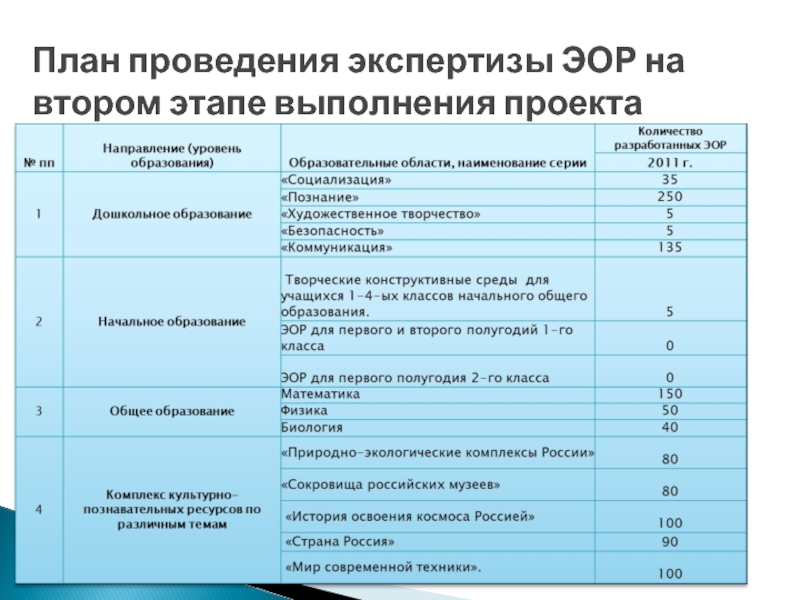 План проведения экспертизы ЭОР на втором этапе выполнения проекта

| № пп | Направление (уровень образования) | Образовательные области, наименование серии | Количество разработанных ЭОР 2011 г. |
|---|---|---|---|
| 1 | Дошкольное образование | «Социализация» | 35 |
| | | «Познание» | 250 |
| | | «Художественное творчество» | 5 |
| | | «Безопасность» | 5 |
| | | «Коммуникация» | 135 |
| 2 | Начальное образование | Творческие конструктивные среды для учащихся 1-4-ых классов начального общего образования. | 5 |
| | | ЭОР для первого и второго полугодий 1-го класса | 0 |
| | | ЭОР для первого полугодия 2-го класса | 0 |
| 3 | Общее образование | Математика | 150 |
| | | Физика | 50 |
| | | Биология | 40 |
| 4 | Комплекс культурно-познавательных ресурсов по различным темам | «Природно-экологические комплексы России» | 80 |
| | | «Сокровища российских музеев» | 80 |
| | | «История освоения космоса Россией» | 100 |
| | | «Страна Россия» | 90 |
| | | «Мир современной техники». | 100 |